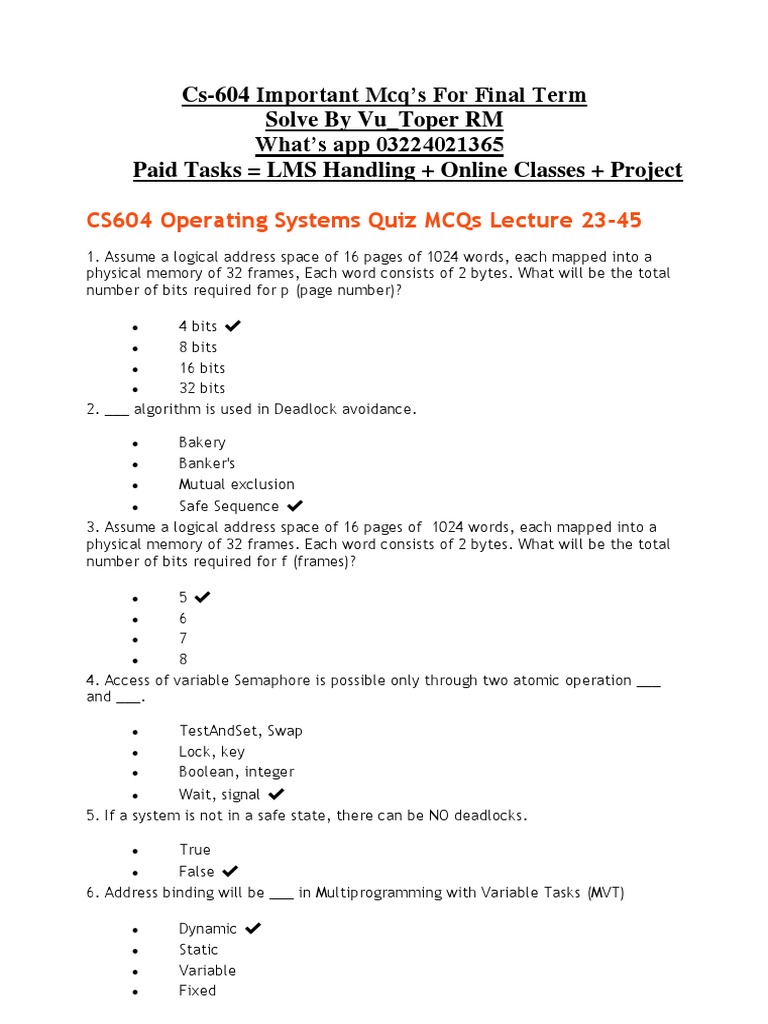 Cs-604 Important Mcq's For Final Term
Solve By Vu_Toper RM
What's app 03224021365
Paid Tasks = LMS Handling + Online Classes + Project

CS604 Operating Systems Quiz MCQs Lecture 23-45

1. Assume a logical address space of 16 pages of 1024 words, each mapped into a physical memory of 32 frames, Each word consists of 2 bytes. What will be the total number of bits required for p (page number)?

- 4 bits ✔
- 8 bits
- 16 bits
- 32 bits

2. ___ algorithm is used in Deadlock avoidance.

- Bakery
- Banker's
- Mutual exclusion
- Safe Sequence ✔

3. Assume a logical address space of 16 pages of 1024 words, each mapped into a physical memory of 32 frames. Each word consists of 2 bytes. What will be the total number of bits required for f (frames)?

- 5 ✔
- 6
- 7
- 8

4. Access of variable Semaphore is possible only through two atomic operation ___ and ___.

- TestAndSet, Swap
- Lock, key
- Boolean, integer
- Wait, signal ✔

5. If a system is not in a safe state, there can be NO deadlocks.

- True
- False ✔

6. Address binding will be ___ in Multiprogramming with Variable Tasks (MVT)

- Dynamic ✔
- Static
- Variable
- Fixed